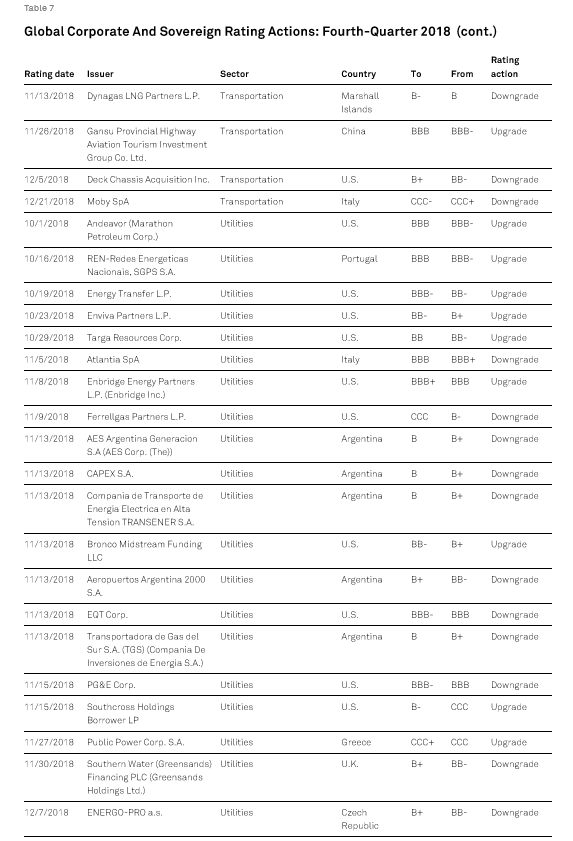 Table 7

Global Corporate And Sovereign Rating Actions: Fourth-Quarter 2018 (cont.)

| Rating date | Issuer | Sector | Country | To | From | Rating action |
|---|---|---|---|---|---|---|
| 11/13/2018 | Dynagas LNG Partners L.P. | Transportation | Marshall Islands | B- | B | Downgrade |
| 11/26/2018 | Gansu Provincial Highway Aviation Tourism Investment Group Co. Ltd. | Transportation | China | BBB | BBB- | Upgrade |
| 12/5/2018 | Deck Chassis Acquisition Inc. | Transportation | U.S. | B+ | BB- | Downgrade |
| 12/21/2018 | Moby SpA | Transportation | Italy | CCC- | CCC+ | Downgrade |
| 10/1/2018 | Andeavor (Marathon Petroleum Corp.) | Utilities | U.S. | BBB | BBB- | Upgrade |
| 10/16/2018 | REN-Redes Energeticas Nacionais, SGPS S.A. | Utilities | Portugal | BBB | BBB- | Upgrade |
| 10/19/2018 | Energy Transfer L.P. | Utilities | U.S. | BBB- | BB- | Upgrade |
| 10/23/2018 | Enviva Partners L.P. | Utilities | U.S. | BB- | B+ | Upgrade |
| 10/29/2018 | Targa Resources Corp. | Utilities | U.S. | BB | BB- | Upgrade |
| 11/5/2018 | Atlantia SpA | Utilities | Italy | BBB | BBB+ | Downgrade |
| 11/8/2018 | Enbridge Energy Partners L.P. (Enbridge Inc.) | Utilities | U.S. | BBB+ | BBB | Upgrade |
| 11/9/2018 | Ferrellgas Partners L.P. | Utilities | U.S. | CCC | B- | Downgrade |
| 11/13/2018 | AES Argentina Generacion S.A (AES Corp. (The)) | Utilities | Argentina | B | B+ | Downgrade |
| 11/13/2018 | CAPEX S.A. | Utilities | Argentina | B | B+ | Downgrade |
| 11/13/2018 | Compania de Transporte de Energia Electrica en Alta Tension TRANSENER S.A. | Utilities | Argentina | B | B+ | Downgrade |
| 11/13/2018 | Bronco Midstream Funding LLC | Utilities | U.S. | BB- | B+ | Upgrade |
| 11/13/2018 | Aeropuertos Argentina 2000 S.A. | Utilities | Argentina | B+ | BB- | Downgrade |
| 11/13/2018 | EQT Corp. | Utilities | U.S. | BBB- | BBB | Downgrade |
| 11/13/2018 | Transportadora de Gas del Sur S.A. (TGS) (Compania De Inversiones de Energia S.A.) | Utilities | Argentina | B | B+ | Downgrade |
| 11/15/2018 | PG&E Corp. | Utilities | U.S. | BBB- | BBB | Downgrade |
| 11/15/2018 | Southcross Holdings Borrower LP | Utilities | U.S. | B- | CCC | Upgrade |
| 11/27/2018 | Public Power Corp. S.A. | Utilities | Greece | CCC+ | CCC | Upgrade |
| 11/30/2018 | Southern Water (Greensands) Financing PLC (Greensands Holdings Ltd.) | Utilities | U.K. | B+ | BB- | Downgrade |
| 12/7/2018 | ENERGO-PRO a.s. | Utilities | Czech Republic | B+ | BB- | Downgrade |